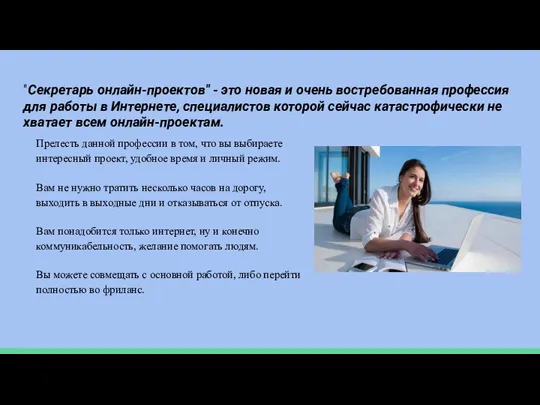 "Секретарь онлайн-проектов" - это новая и очень востребованная профессия для работы в Интернете, специалистов которой сейчас катастрофически не хватает всем онлайн-проектам.

Прелесть данной профессии в том, что вы выбираете интересный проект, удобное время и личный режим.

Вам не нужно тратить несколько часов на дорогу, выходить в выходные дни и отказываться от отпуска.

Вам понадобится только интернет, ну и конечно коммуникабельность, желание помогать людям.

Вы можете совмещать с основной работой, либо перейти полностью во фриланс.